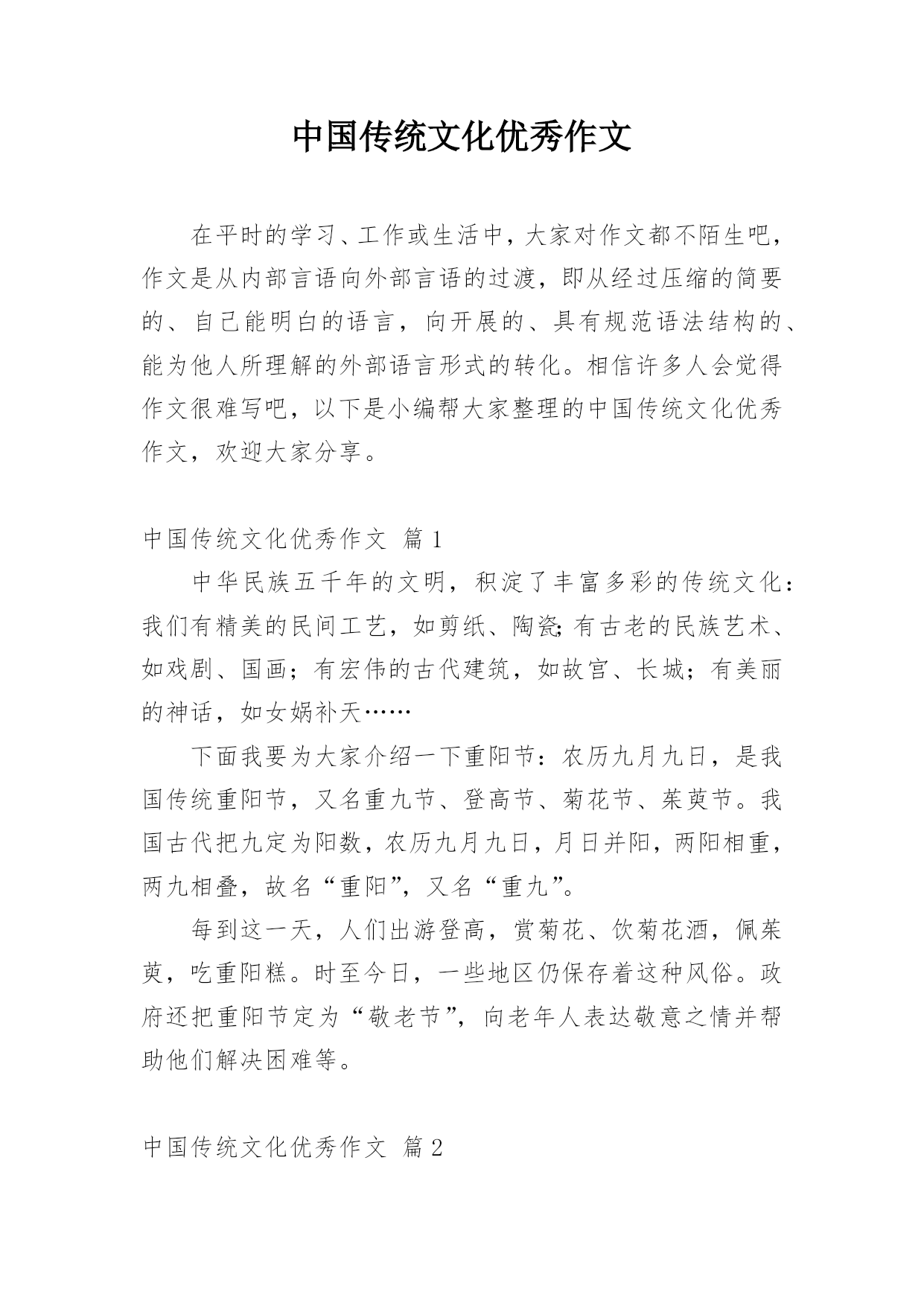 中国传统文化优秀作文

在平时的学习、工作或生活中，大家对作文都不陌生吧，作文是从内部言语向外部言语的过渡，即从经过压缩的简要的、自己能明白的语言，向开展的、具有规范语法结构的、能为他人所理解的外部语言形式的转化。相信许多人会觉得作文很难写吧，以下是小编帮大家整理的中国传统文化优秀作文，欢迎大家分享。

中国传统文化优秀作文 篇1

中华民族五千年的文明，积淀了丰富多彩的传统文化：我们有精美的民间工艺，如剪纸、陶瓷;有古老的民族艺术、如戏剧、国画；有宏伟的古代建筑，如故宫、长城；有美丽的神话，如女娲补天……

下面我要为大家介绍一下重阳节：农历九月九日，是我国传统重阳节，又名重九节、登高节、菊花节、茱萸节。我国古代把九定为阳数，农历九月九日，月日并阳，两阳相重，两九相叠，故名“重阳”，又名“重九”。

每到这一天，人们出游登高，赏菊花、饮菊花酒，佩茱萸，吃重阳糕。时至今日，一些地区仍保存着这种风俗。政府还把重阳节定为“敬老节”，向老年人表达敬意之情并帮助他们解决困难等。

中国传统文化优秀作文 篇2